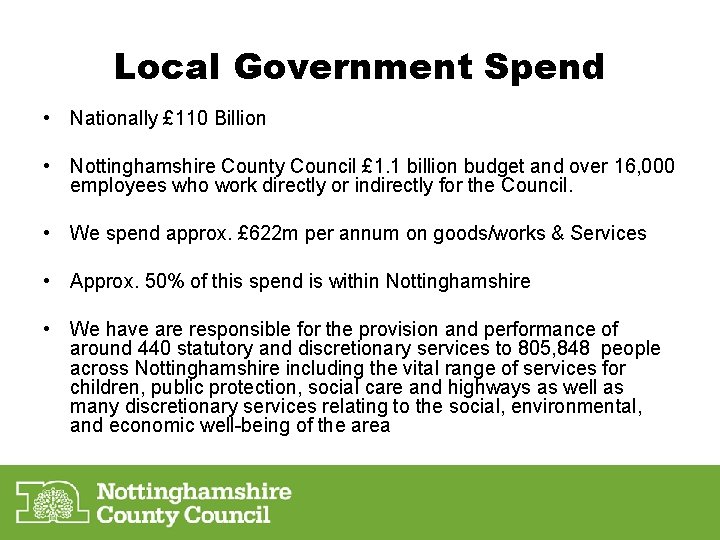 Local Government Spend

• Nationally £110 Billion

• Nottinghamshire County Council £1.1 billion budget and over 16,000 employees who work directly or indirectly for the Council.

• We spend approx. £622m per annum on goods/works & Services

• Approx. 50% of this spend is within Nottinghamshire

• We have are responsible for the provision and performance of around 440 statutory and discretionary services to 805,848 people across Nottinghamshire including the vital range of services for children, public protection, social care and highways as well as many discretionary services relating to the social, environmental, and economic well-being of the area

Nottinghamshire County Council